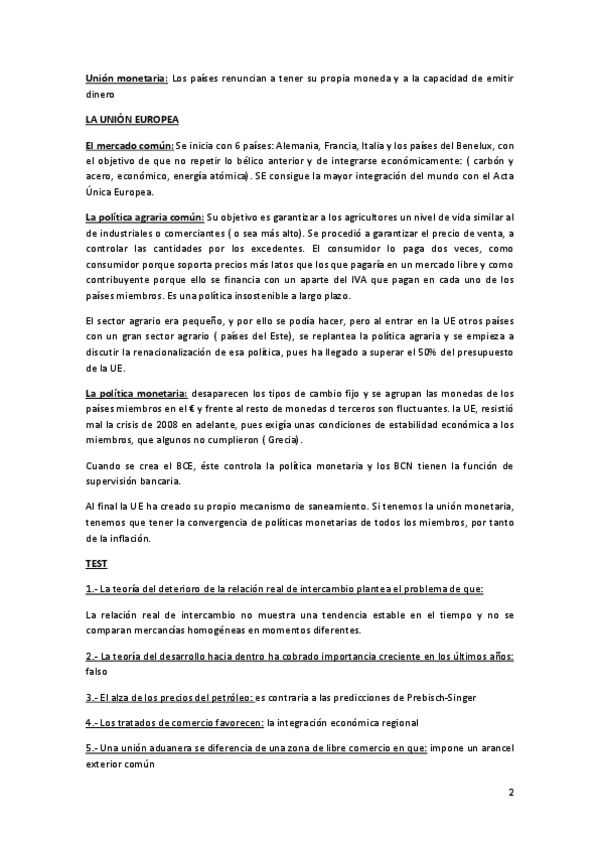 Unión monetaria: Los países renuncian a tener su propia moneda y a la capacidad de emitir dinero

LA UNIÓN EUROPEA

El mercado común: Se inicia con 6 países: Alemania, Francia, Italia y los países del Benelux, con el objetivo de que no repetir lo bélico anterior y de integrarse económicamente: ( carbón y acero, económico, energía atómica). SE consigue la mayor integración del mundo con el Acta Única Europea.

La política agraria común: Su objetivo es garantizar a los agricultores un nivel de vida similar al de industriales o comerciantes ( o sea más alto). Se procedió a garantizar el precio de venta, a controlar las cantidades por los excedentes. El consumidor lo paga dos veces, como consumidor porque soporta precios más latos que los que pagaría en un mercado libre y como contribuyente porque ello se financia con un aparte del IVA que pagan en cada uno de los países miembros. Es una política insostenible a largo plazo.

El sector agrario era pequeño, y por ello se podía hacer, pero al entrar en la UE otros países con un gran sector agrario ( países del Este), se replantea la política agraria y se empieza a discutir la renacionalización de esa política, pues ha llegado a superar el 50% del presupuesto de la UE.

La política monetaria: desaparecen los tipos de cambio fijo y se agrupan las monedas de los países miembros en el € y frente al resto de monedas d terceros son fluctuantes. la UE, resistió mal la crisis de 2008 en adelante, pues exigía unas condiciones de estabilidad económica a los miembros, que algunos no cumplieron ( Grecia).

Cuando se crea el BCE, éste controla la política monetaria y los BCN tienen la función de supervisión bancaria.

Al final la UE ha creado su propio mecanismo de saneamiento. Si tenemos la unión monetaria, tenemos que tener la convergencia de políticas monetarias de todos los miembros, por tanto de la inflación.

TEST

1.- La teoría del deterioro de la relación real de intercambio plantea el problema de que:

La relación real de intercambio no muestra una tendencia estable en el tiempo y no se comparan mercancías homogéneas en momentos diferentes.

2.- La teoría del desarrollo hacia dentro ha cobrado importancia creciente en los últimos años: falso

3.- El alza de los precios del petróleo: es contraria a las predicciones de Prebisch-Singer

4.- Los tratados de comercio favorecen: la integración económica regional

5.- Una unión aduanera se diferencia de una zona de libre comercio en que: impone un arancel exterior común

2